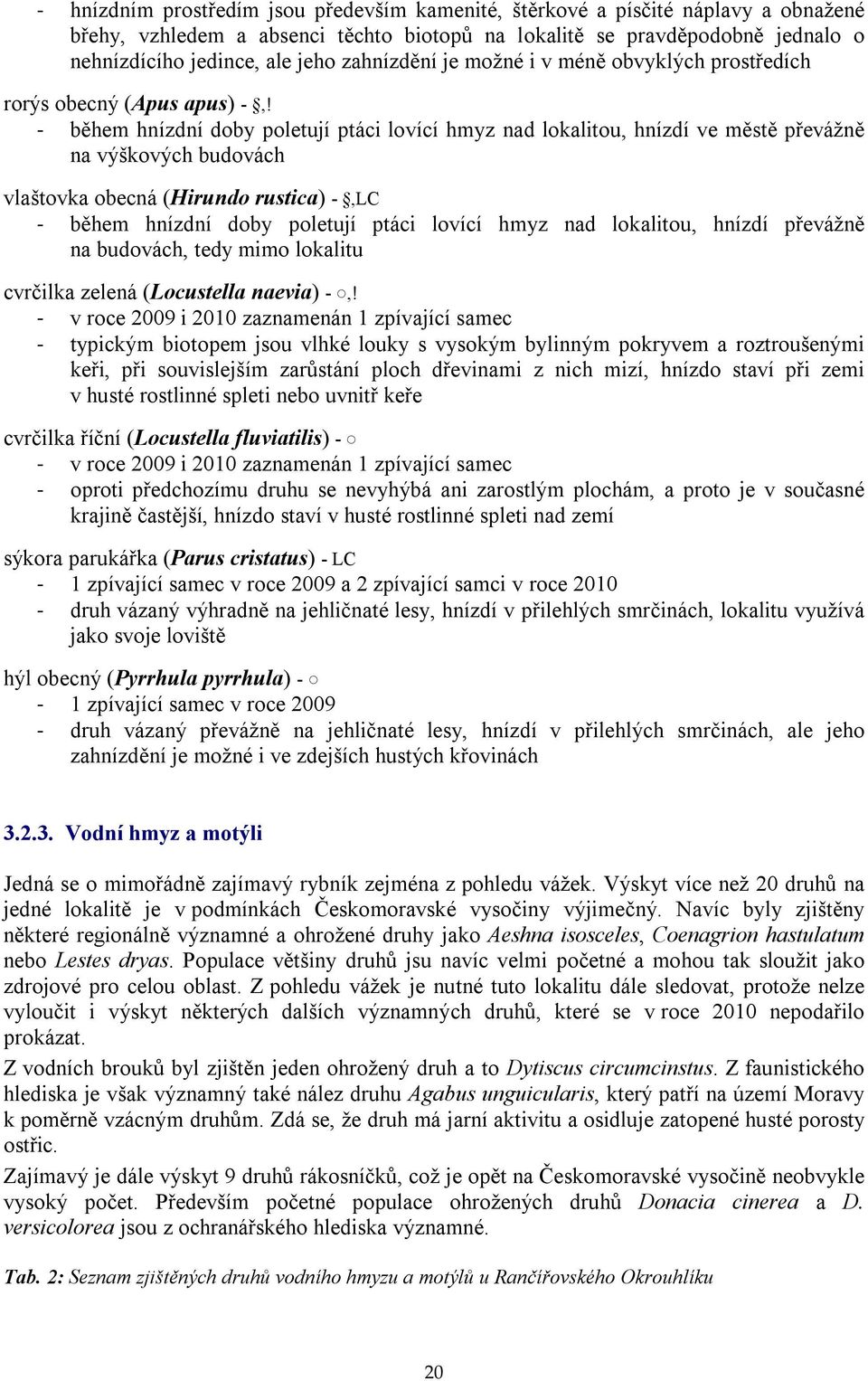 - hnízdním prostředím jsou především kamenité, štěrkové a písčité náplavy a obnažené břehy, vzhledem a absenci těchto biotopů na lokalitě se pravděpodobně jednalo o nehnízdícího jedince, ale jeho zahnízdění je možné i v méně obvyklých prostředích

rorýs obecný (Apus apus) - §,!
- během hnízdní doby poletují ptáci lovící hmyz nad lokalitou, hnízdí ve městě převážně na výškových budovách

vlaštovka obecná (Hirundo rustica) - §,LC
- během hnízdní doby poletují ptáci lovící hmyz nad lokalitou, hnízdí převážně na budovách, tedy mimo lokalitu

cvrčilka zelená (Locustella naevia) - ○,!
- v roce 2009 i 2010 zaznamenán 1 zpívající samec
- typickým biotopem jsou vlhké louky s vysokým bylinným pokryvem a roztroušenými keři, při souvislejším zarůstání ploch dřevinami z nich mizí, hnízdo staví při zemi v husté rostlinné spleti nebo uvnitř keře

cvrčilka říční (Locustella fluviatilis) - ○
- v roce 2009 i 2010 zaznamenán 1 zpívající samec
- oproti předchozímu druhu se nevyhýbá ani zarostlým plochám, a proto je v současné krajině častější, hnízdo staví v husté rostlinné spleti nad zemí

sýkora parukářka (Parus cristatus) - LC
- 1 zpívající samec v roce 2009 a 2 zpívající samci v roce 2010
- druh vázaný výhradně na jehličnaté lesy, hnízdí v přilehlých smrčinách, lokalitu využívá jako svoje loviště

hýl obecný (Pyrrhula pyrrhula) - ○
- 1 zpívající samec v roce 2009
- druh vázaný převážně na jehličnaté lesy, hnízdí v přilehlých smrčinách, ale jeho zahnízdění je možné i ve zdejších hustých křovinách

3.2.3. Vodní hmyz a motýli

Jedná se o mimořádně zajímavý rybník zejména z pohledu vážek. Výskyt více než 20 druhů na jedné lokalitě je v podmínkách Českomoravské vysočiny výjimečný. Navíc byly zjištěny některé regionálně významné a ohrožené druhy jako Aeshna isosceles, Coenagrion hastulatum nebo Lestes dryas. Populace většiny druhů jsu navíc velmi početné a mohou tak sloužit jako zdrojové pro celou oblast. Z pohledu vážek je nutné tuto lokalitu dále sledovat, protože nelze vyloučit i výskyt některých dalších významných druhů, které se v roce 2010 nepodařilo prokázat.
Z vodních brouků byl zjištěn jeden ohrožený druh a to Dytiscus circumcinstus. Z faunistického hlediska je však významný také nález druhu Agabus unguicularis, který patří na území Moravy k poměrně vzácným druhům. Zdá se, že druh má jarní aktivitu a osidluje zatopené husté porosty ostřic.
Zajímavý je dále výskyt 9 druhů rákosníčků, což je opět na Českomoravské vysočině neobvykle vysoký počet. Především početné populace ohrožených druhů Donacia cinerea a D. versicolorea jsou z ochranářského hlediska významné.

Tab. 2: Seznam zjištěných druhů vodního hmyzu a motýlů u Rančířovského Okrouhlíku

20